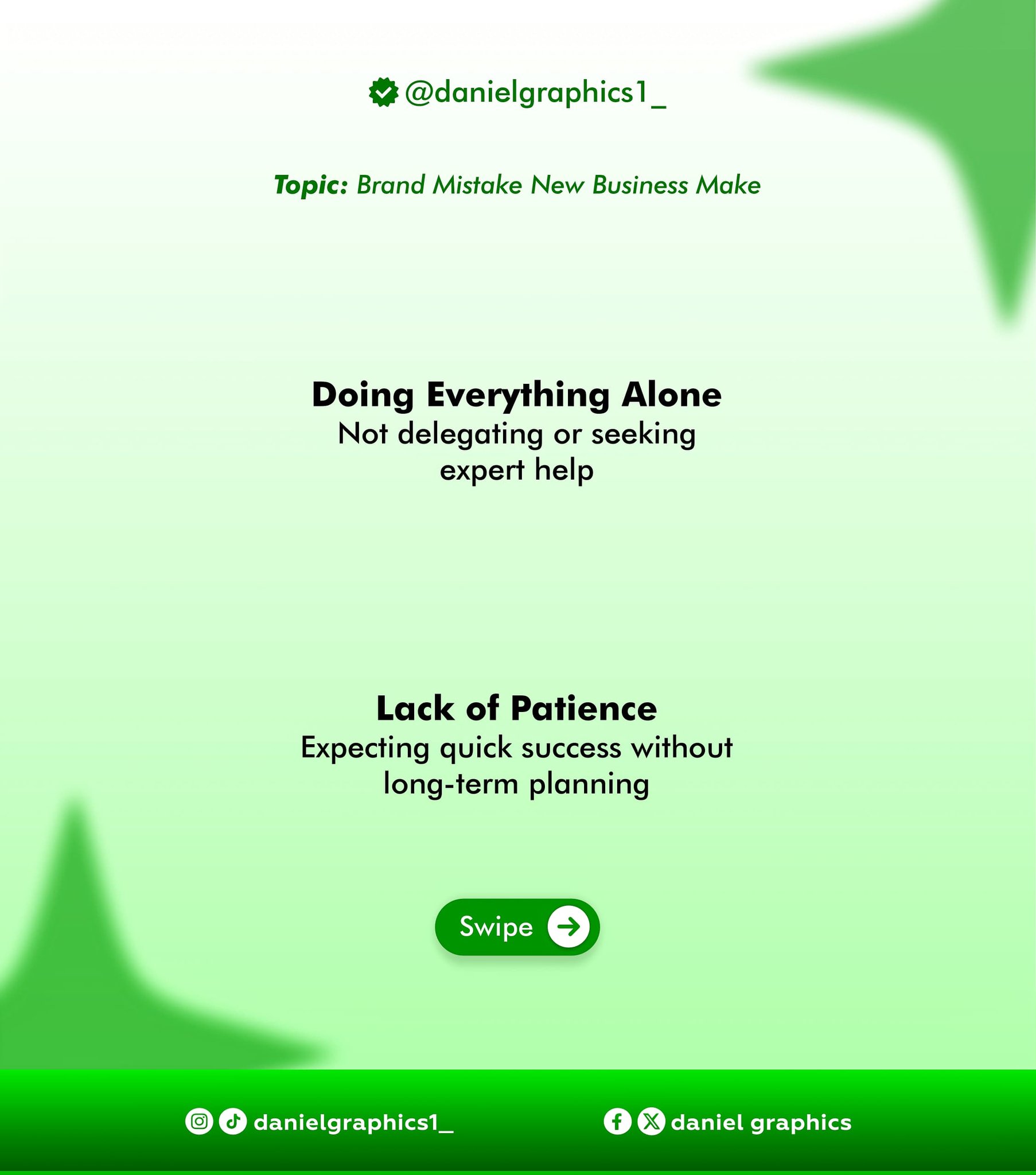 @danielgraphics1_

Topic: Brand Mistake New Business Make

Doing Everything Alone
Not delegating or seeking expert help

Lack of Patience
Expecting quick success without long-term planning

Swipe

danielgraphics1_ daniel graphics